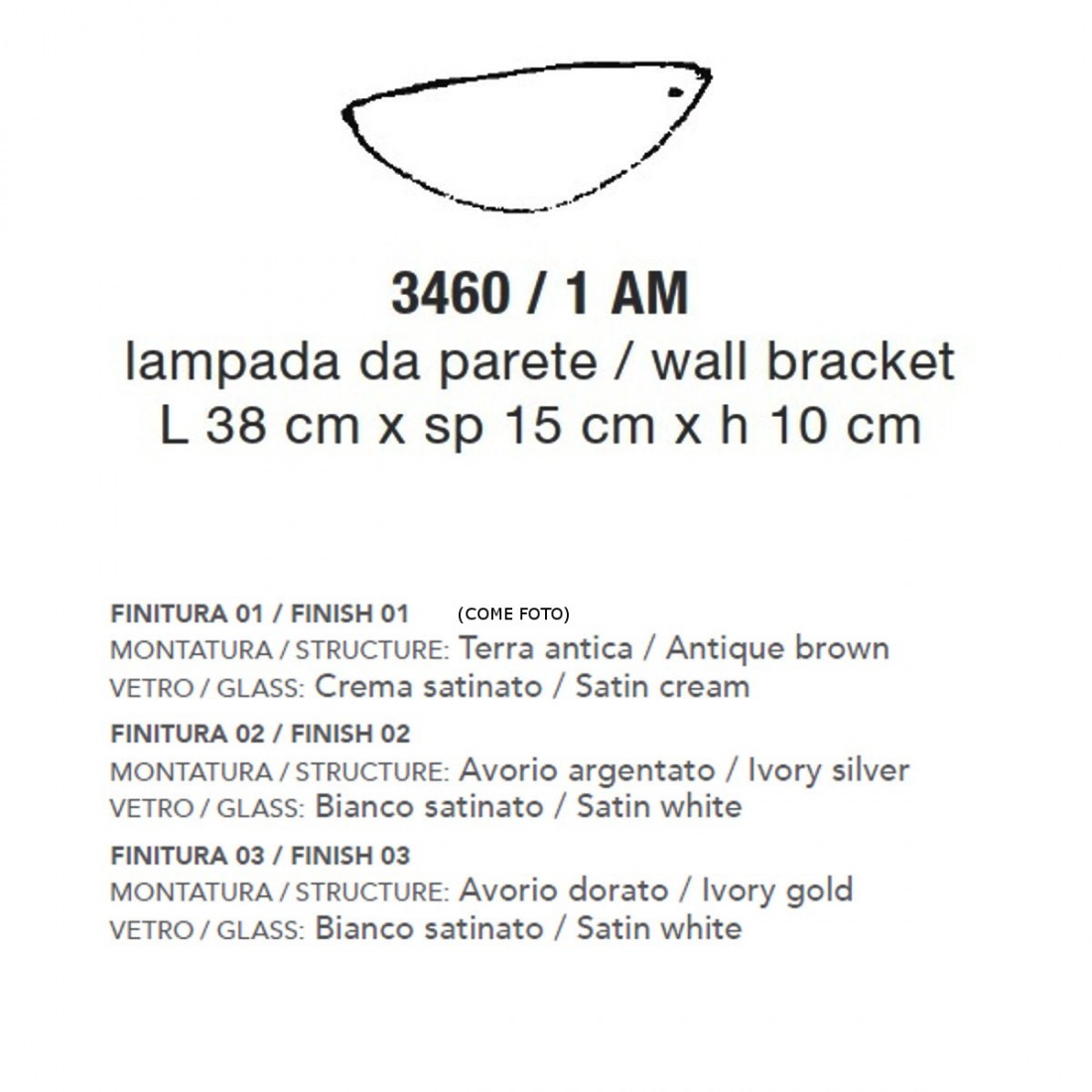 3460 / 1 AM
lampada da parete / wall bracket
L 38 cm x sp 15 cm x h 10 cm

FINITURA 01 / FINISH 01 (COME FOTO)
MONTATURA / STRUCTURE: Terra antica / Antique brown
VETRO / GLASS: Crema satinato / Satin cream
FINITURA 02 / FINISH 02
MONTATURA / STRUCTURE: Avorio argentato / Ivory silver
VETRO / GLASS: Bianco satinato / Satin white
FINITURA 03 / FINISH 03
MONTATURA / STRUCTURE: Avorio dorato / Ivory gold
VETRO / GLASS: Bianco satinato / Satin white